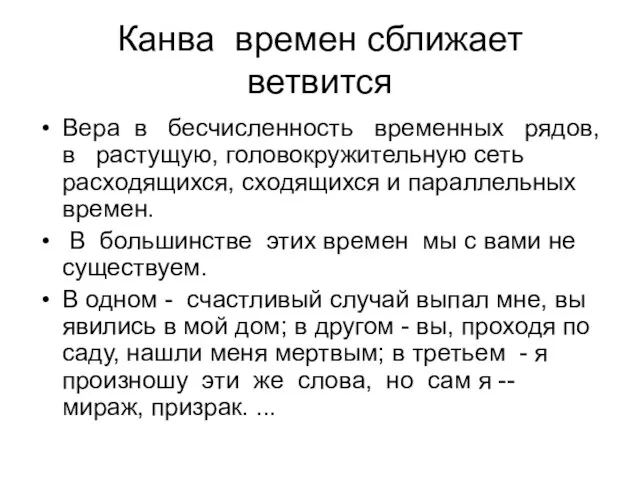 Канва времен сближает ветвится

• Вера в бесчисленность временных рядов, в растущую, головокружительную сеть расходящихся, сходящихся и параллельных времен.
• В большинстве этих времен мы с вами не существуем.
• В одном - счастливый случай выпал мне, вы явились в мой дом; в другом - вы, проходя по саду, нашли меня мертвым; в третьем - я произношу эти же слова, но сам я -- мираж, призрак. ...